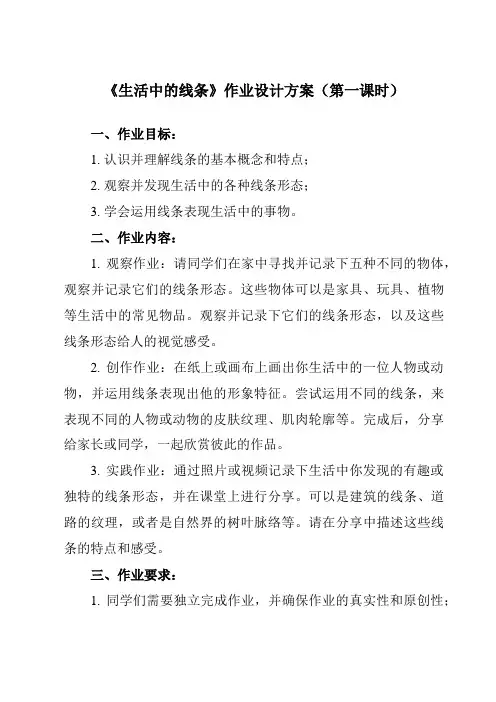 《生活中的线条》作业设计方案（第一课时）

一、作业目标：

1. 认识并理解线条的基本概念和特点；

2. 观察并发现生活中的各种线条形态；

3. 学会运用线条表现生活中的事物。

二、作业内容：

1. 观察作业：请同学们在家中寻找并记录下五种不同的物体，观察并记录它们的线条形态。这些物体可以是家具、玩具、植物等生活中的常见物品。观察并记录下它们的线条形态，以及这些线条形态给人的视觉感受。

2. 创作作业：在纸上或画布上画出你生活中的一位人物或动物，并运用线条表现出他的形象特征。尝试运用不同的线条，来表现不同的人物或动物的皮肤纹理、肌肉轮廓等。完成后，分享给家长或同学，一起欣赏彼此的作品。

3. 实践作业：通过照片或视频记录下生活中你发现的有趣或独特的线条形态，并在课堂上进行分享。可以是建筑的线条、道路的纹理，或者是自然界的树叶脉络等。请在分享中描述这些线条的特点和感受。

三、作业要求：

1. 同学们需要独立完成作业，并确保作业的真实性和原创性；